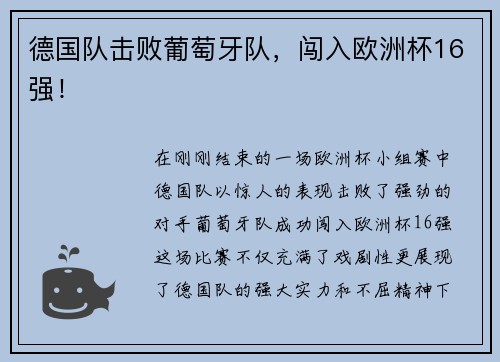 德国队击败葡萄牙队，闯入欧洲杯16强！

在刚刚结束的一场欧洲杯小组赛中德国队以惊人的表现击败了强劲的对手葡萄牙队成功闯入欧洲杯16强这场比赛不仅充满了戏剧性更展现了德国队的强大实力和不屈精神下